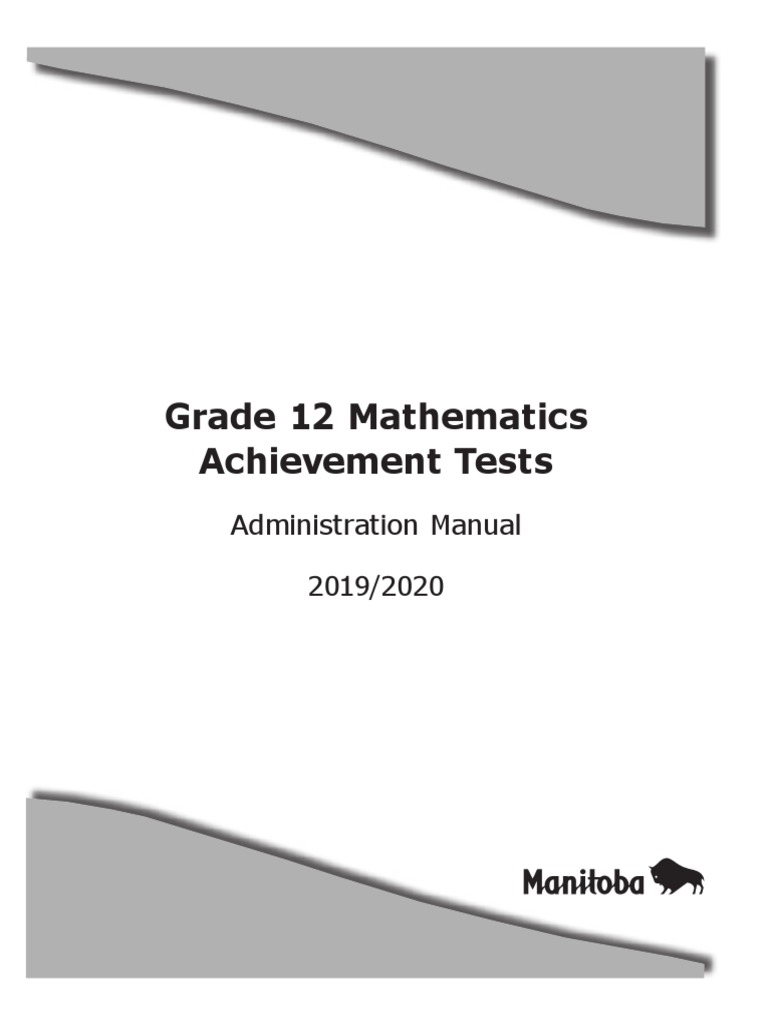 Grade 12 Mathematics Achievement Tests

Administration Manual

2019/2020

Manitoba